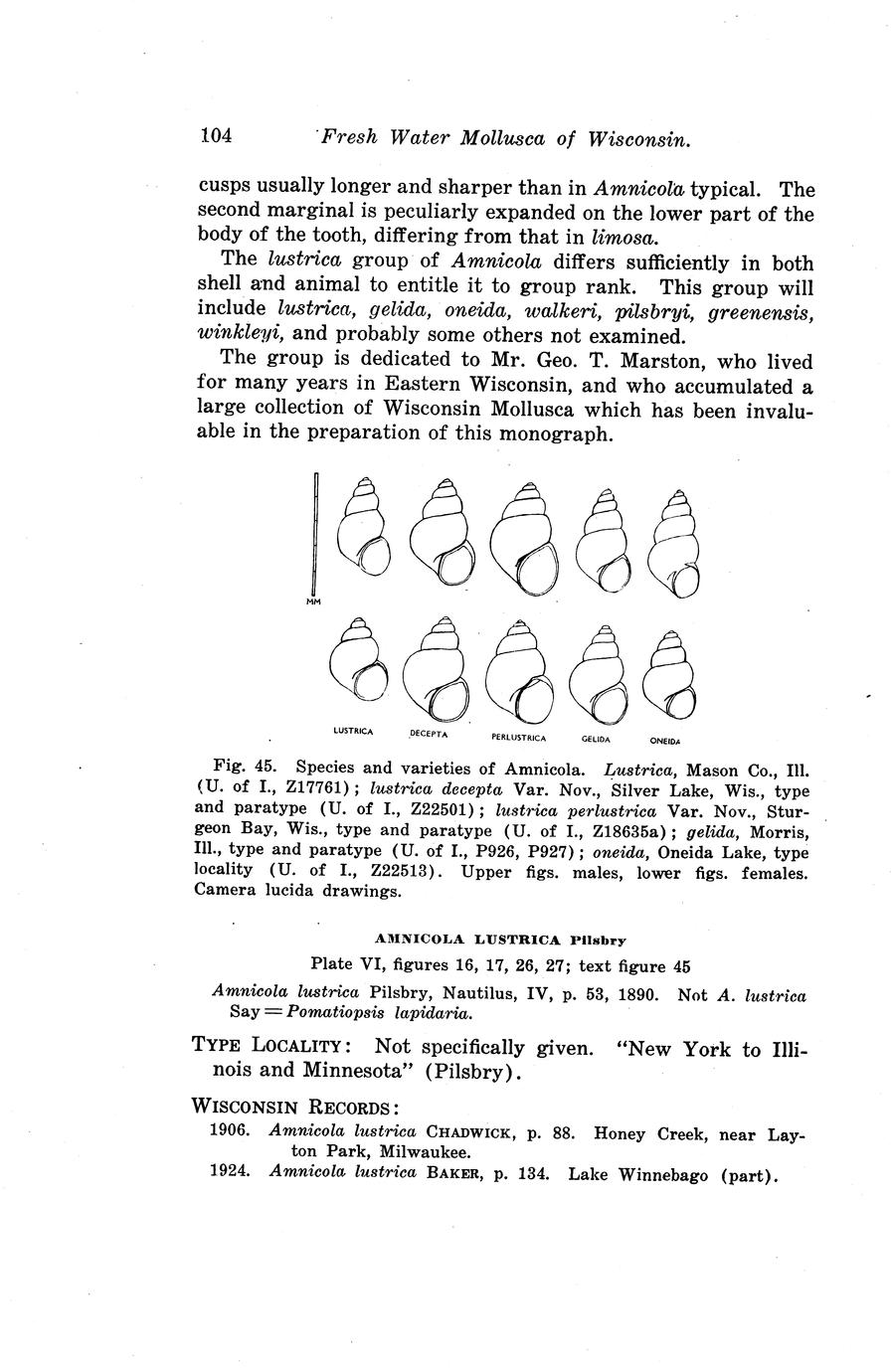 104 Fresh Water Mollusca of Wisconsin.

cusps usually longer and sharper than in Amnicola typical. The second marginal is peculiarly expanded on the lower part of the body of the tooth, differing from that in limosa.

The lustrica group of Amnicola differs sufficiently in both shell and animal to entitle it to group rank. This group will include lustrica, gelida, oneida, walkeri, pilsbryi, greenensis, winkleyi, and probably some others not examined.

The group is dedicated to Mr. Geo. T. Marston, who lived for many years in Eastern Wisconsin, and who accumulated a large collection of Wisconsin Mollusca which has been invaluable in the preparation of this monograph.

MM

LUSTRICA DECEPTA PERLUSTRICA GELIDA ONEIDA

Fig. 45. Species and varieties of Amnicola. Lustrica, Mason Co., Ill. (U. of I., Z17761); lustrica decepta Var. Nov., Silver Lake, Wis., type and paratype (U. of I., Z22501); lustrica perlustrica Var. Nov., Sturgeon Bay, Wis., type and paratype (U. of I., Z18635a); gelida, Morris, Ill., type and paratype (U. of I., P926, P927); oneida, Oneida Lake, type locality (U. of I., Z22513). Upper figs. males, lower figs. females. Camera lucida drawings.

AMNICOLA LUSTRICA Pilsbry

Plate VI, figures 16, 17, 26, 27; text figure 45

Amnicola lustrica Pilsbry, Nautilus, IV, p. 53, 1890. Not A. lustrica Say = Pomatiopsis lapidaria.

TYPE LOCALITY: Not specifically given. "New York to Illinois and Minnesota" (Pilsbry).

WISCONSIN RECORDS:
1906. Amnicola lustrica CHADWICK, p. 88. Honey Creek, near Layton Park, Milwaukee.
1924. Amnicola lustrica BAKER, p. 134. Lake Winnebago (part).